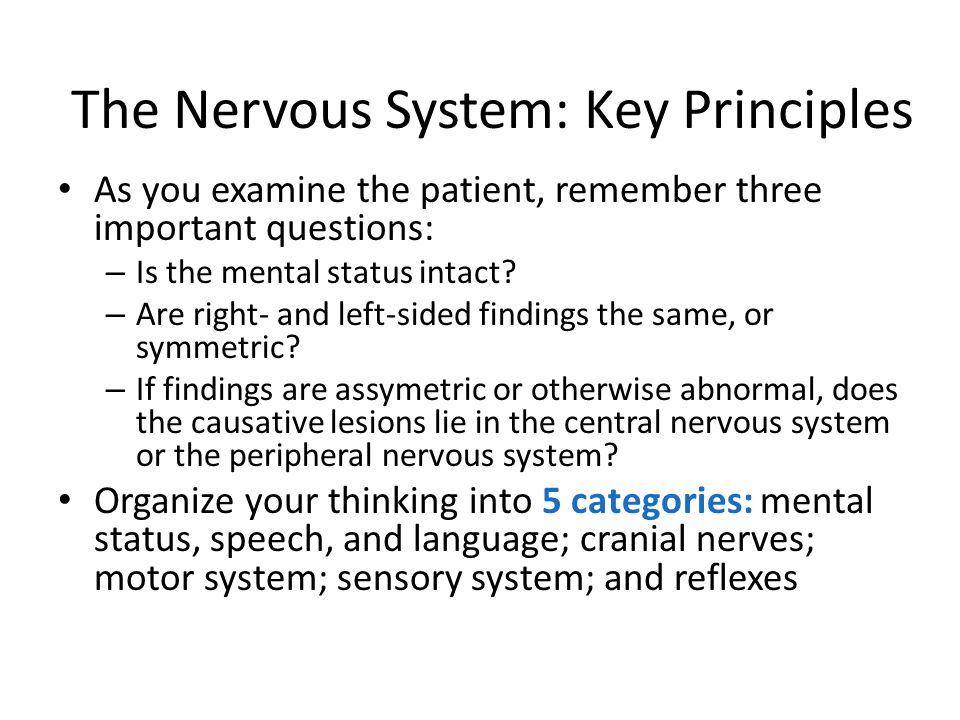 The Nervous System: Key Principles

• As you examine the patient, remember three important questions:
– Is the mental status intact?
– Are right- and left-sided findings the same, or symmetric?
– If findings are assymetric or otherwise abnormal, does the causative lesions lie in the central nervous system or the peripheral nervous system?

• Organize your thinking into 5 categories: mental status, speech, and language; cranial nerves; motor system; sensory system; and reflexes